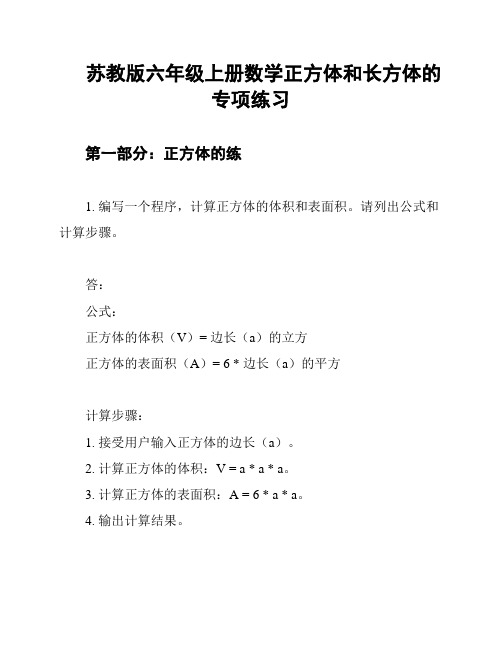 苏教版六年级上册数学正方体和长方体的专项练习

第一部分：正方体的练

1. 编写一个程序，计算正方体的体积和表面积。请列出公式和计算步骤。

答：

公式：

正方体的体积（V）= 边长（a）的立方

正方体的表面积（A）= 6 * 边长（a）的平方

计算步骤：

1. 接受用户输入正方体的边长（a）。

2. 计算正方体的体积：V = a * a * a。

3. 计算正方体的表面积：A = 6 * a * a。

4. 输出计算结果。